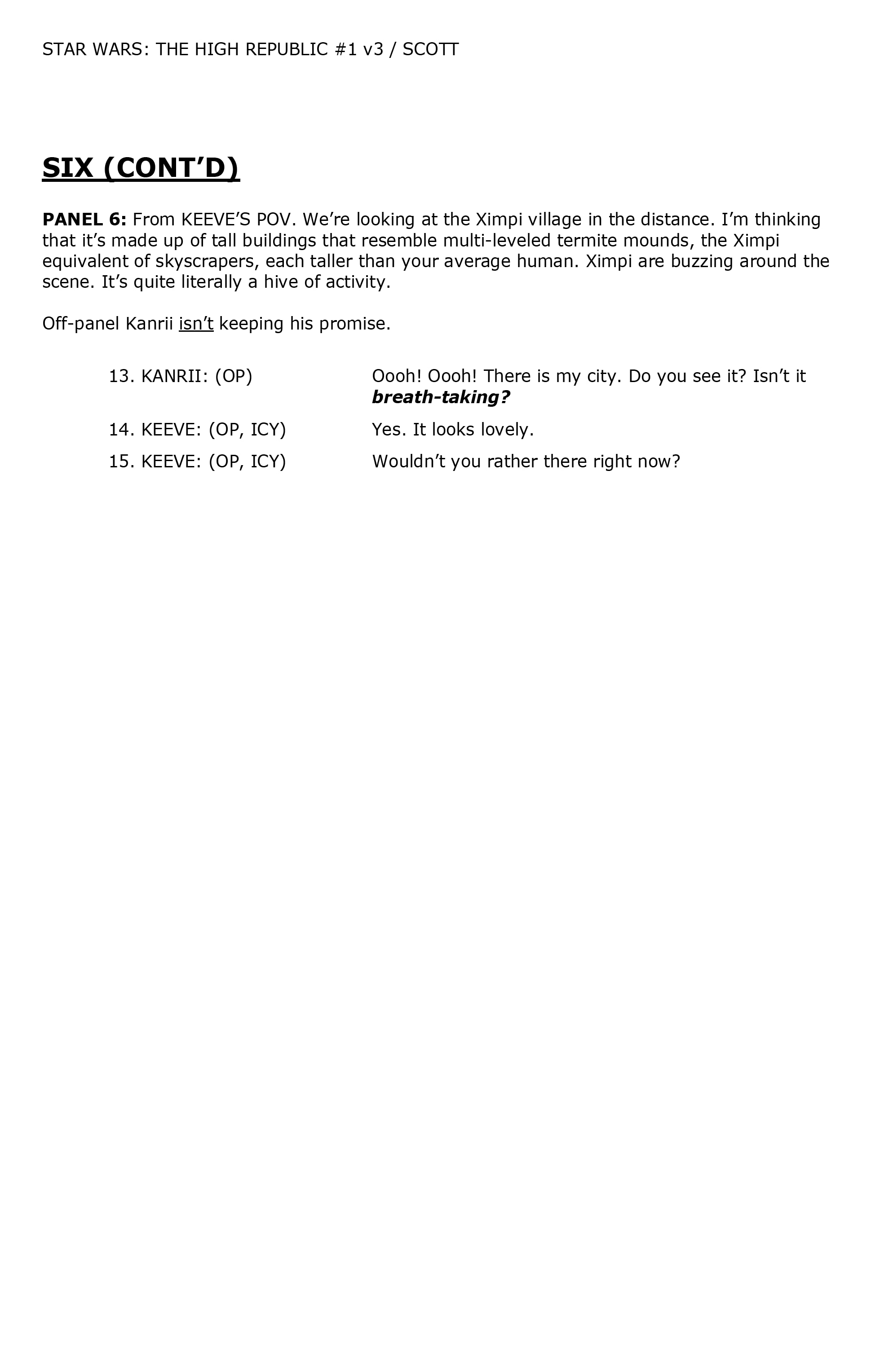 STAR WARS: THE HIGH REPUBLIC #1 v3 / SCOTT

SIX (CONT'D)

PANEL 6: From KEEVE'S POV. We're looking at the Ximpi village in the distance. I'm thinking that it's made up of tall buildings that resemble multi-leveled termite mounds, the Ximpi equivalent of skyscrapers, each taller than your average human. Ximpi are buzzing around the scene. It's quite literally a hive of activity.

Off-panel Kanrii isn't keeping his promise.

13. KANRII: (OP) Oooh! Oooh! There is my city. Do you see it? Isn't it breath-taking?

14. KEEVE: (OP, ICY) Yes. It looks lovely.

15. KEEVE: (OP, ICY) Wouldn't you rather there right now?